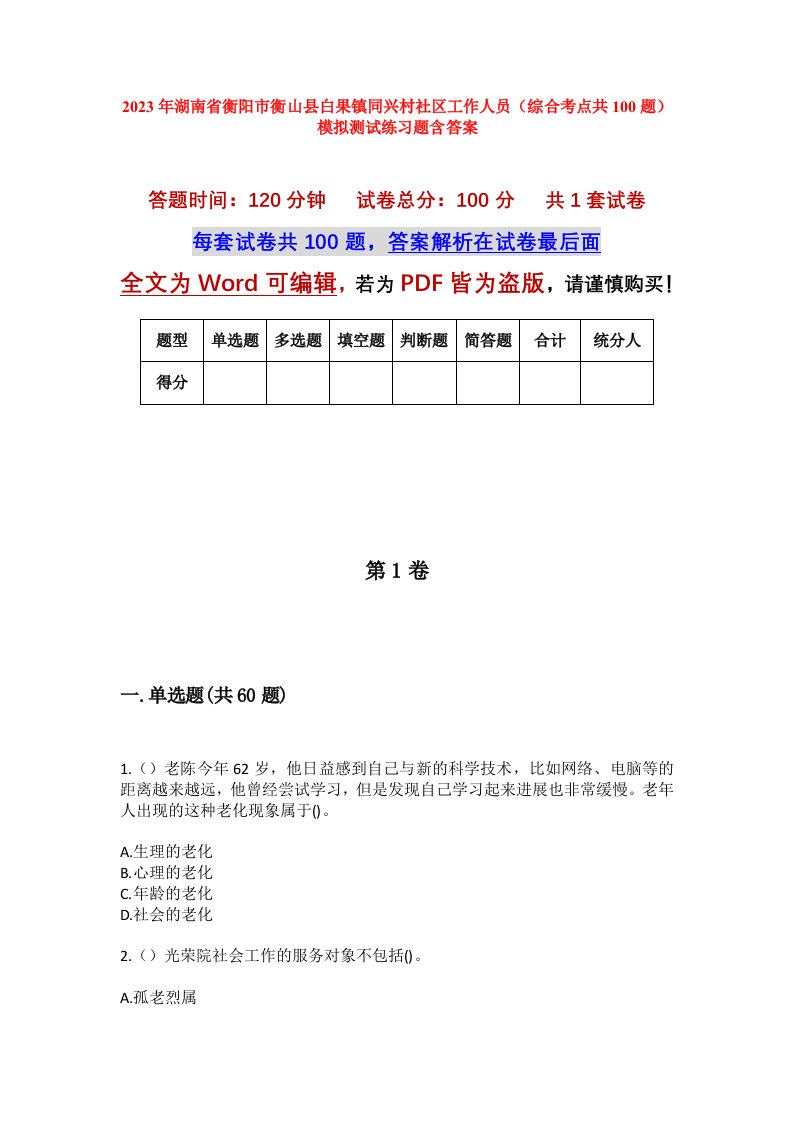 2023年湖南省衡阳市衡山县白果镇同兴村社区工作人员（综合考点共100题）模拟测试练习题含答案

答题时间：120分钟　试卷总分：100分　共1套试卷

每套试卷共100题，答案解析在试卷最后面

全文为Word可编辑，若为PDF皆为盗版，请谨慎购买！

| 题型 | 单选题 | 多选题 | 填空题 | 判断题 | 简答题 | 合计 | 统分人 |
|---|---|---|---|---|---|---|---|
| 得分 | | | | | | | |

第1卷

一.单选题(共60题)

1.（）老陈今年62岁，他日益感到自己与新的科学技术，比如网络、电脑等的距离越来越远，他曾经尝试学习，但是发现自己学习起来进展也非常缓慢。老年人出现的这种老化现象属于()。

A.生理的老化
B.心理的老化
C.年龄的老化
D.社会的老化

2.（）光荣院社会工作的服务对象不包括()。

A.孤老烈属